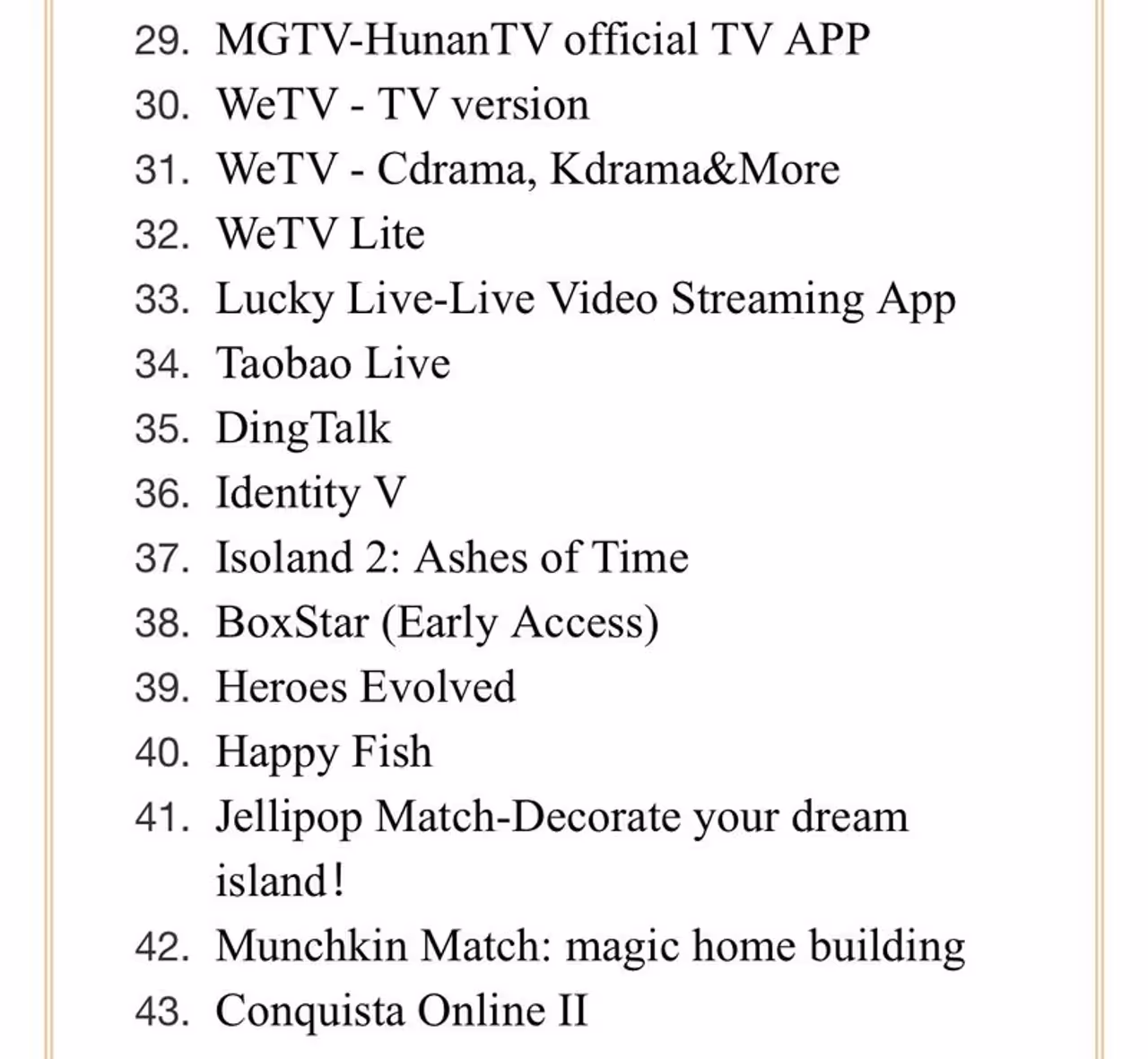 29. MGTV-HunanTV official TV APP
30. WeTV - TV version
31. WeTV - Cdrama, Kdrama&More
32. WeTV Lite
33. Lucky Live-Live Video Streaming App
34. Taobao Live
35. DingTalk
36. Identity V
37. Isoland 2: Ashes of Time
38. BoxStar (Early Access)
39. Heroes Evolved
40. Happy Fish
41. Jellipop Match-Decorate your dream island!
42. Munchkin Match: magic home building
43. Conquista Online II